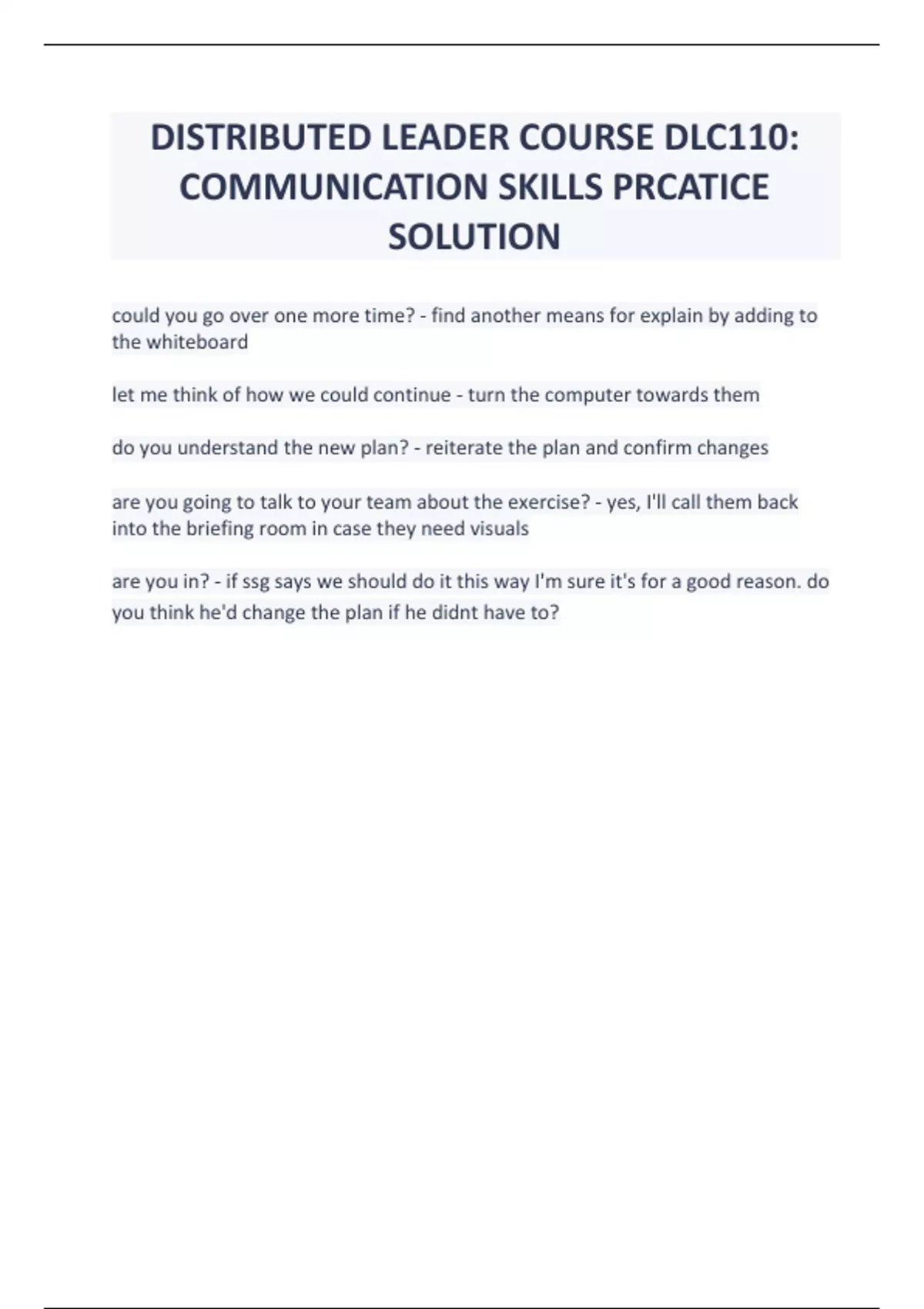 DISTRIBUTED LEADER COURSE DLC110: COMMUNICATION SKILLS PRCATICE SOLUTION

could you go over one more time? - find another means for explain by adding to the whiteboard

let me think of how we could continue - turn the computer towards them

do you understand the new plan? - reiterate the plan and confirm changes

are you going to talk to your team about the exercise? - yes, I'll call them back into the briefing room in case they need visuals

are you in? - if ssg says we should do it this way I'm sure it's for a good reason. do you think he'd change the plan if he didnt have to?